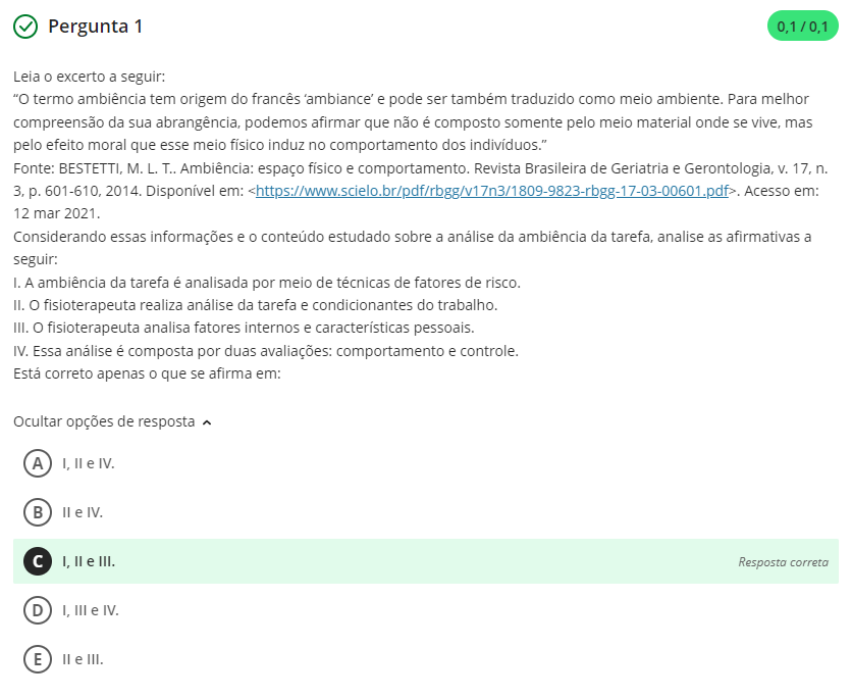 Pergunta 1

0,1 / 0,1

Leia o excerto a seguir:
“O termo ambiência tem origem do francês ‘ambiance’ e pode ser também traduzido como meio ambiente. Para melhor compreensão da sua abrangência, podemos afirmar que não é composto somente pelo meio material onde se vive, mas pelo efeito moral que esse meio físico induz no comportamento dos indivíduos.”
Fonte: BESTETTI, M. L. T.. Ambiência: espaço físico e comportamento. Revista Brasileira de Geriatria e Gerontologia, v. 17, n. 3, p. 601-610, 2014. Disponível em: <https://www.scielo.br/pdf/rbgg/v17n3/1809-9823-rbgg-17-03-00601.pdf>. Acesso em: 12 mar 2021.
Considerando essas informações e o conteúdo estudado sobre a análise da ambiência da tarefa, analise as afirmativas a seguir:
I. A ambiência da tarefa é analisada por meio de técnicas de fatores de risco.
II. O fisioterapeuta realiza análise da tarefa e condicionantes do trabalho.
III. O fisioterapeuta analisa fatores internos e características pessoais.
IV. Essa análise é composta por duas avaliações: comportamento e controle.
Está correto apenas o que se afirma em:

Ocultar opções de resposta

A I, II e IV.

B II e IV.

C I, II e III.

Resposta correta

D I, III e IV.

E II e III.